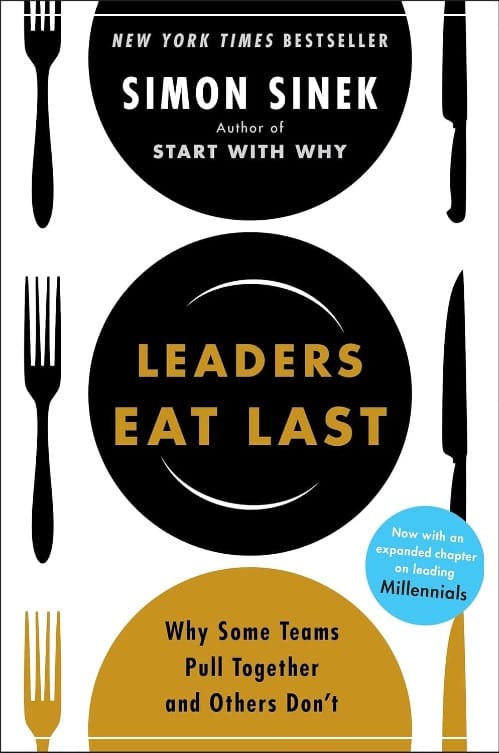 NEW YORK TIMES BESTSELLER

SIMON SINEK

Author of
START WITH WHY

LEADERS EAT LAST

Now with an expanded chapter on leading Millennials

Why Some Teams Pull Together and Others Don't